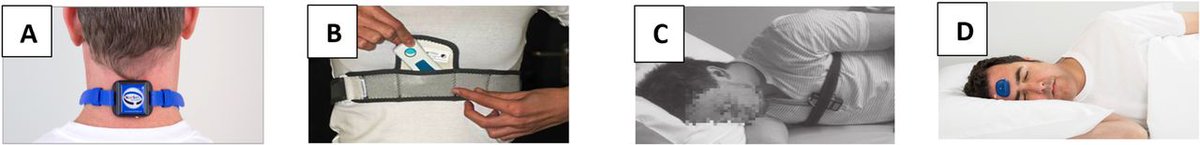 A

B

C

D